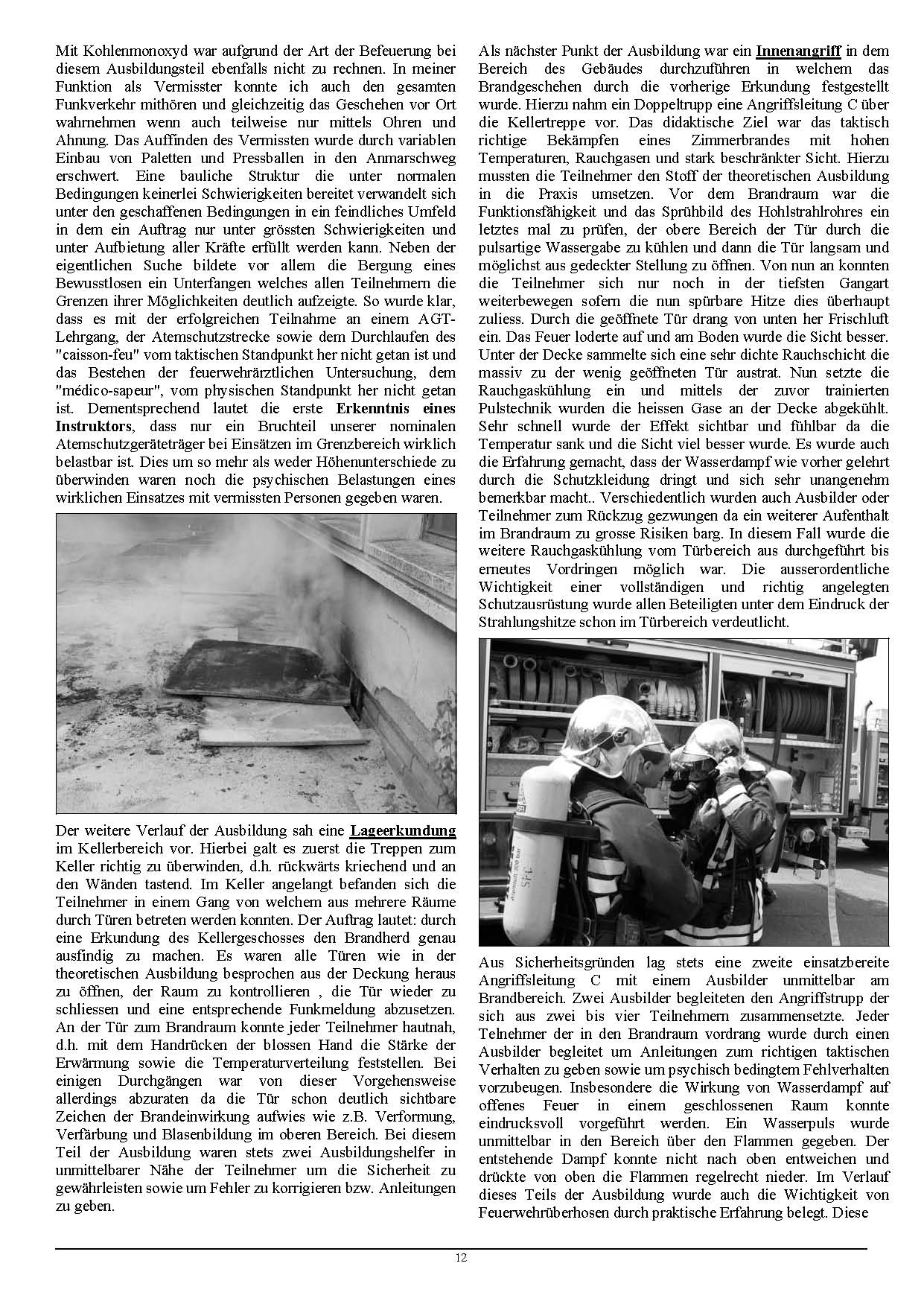 Mit Kohlenmonoxyd war aufgrund der Art der Befeuerung bei diesem Ausbildungsteil ebenfalls nicht zu rechnen. In meiner Funktion als Vermisster konnte ich auch den gesamten Funkverkehr mithören und gleichzeitig das Geschehen vor Ort wahrnehmen wenn auch teilweise nur mittels Ohren und Ahnung. Das Auffinden des Vermissten wurde durch variablen Einbau von Paletten und Pressballen in den Anmarschweg erschwert. Eine bauliche Struktur die unter normalen Bedingungen keinerlei Schwierigkeiten bereitet verwandelt sich unter den geschaffenen Bedingungen in ein feindliches Umfeld in dem ein Auftrag nur unter grössten Schwierigkeiten und unter Aufbietung aller Kräfte erfüllt werden kann. Neben der eigentlichen Suche bildete vor allem die Bergung eines Bewusstlosen ein Unterfangen welches allen Teilnehmern die Grenzen ihrer Möglichkeiten deutlich aufzeigte. So wurde klar, dass es mit der erfolgreichen Teilnahme an einem AGT-Lehrgang, der Atemschutzstrecke sowie dem Durchlaufen des "caisson-feu" vom taktischen Standpunkt her nicht getan ist und das Bestehen der feuerwehrärztlichen Untersuchung, dem "médico-sapeur", vom physischen Standpunkt her nicht getan ist. Dementsprechend lautet die erste Erkenntnis eines Instruktors, dass nur ein Bruchteil unserer nominalen Atemschutzgeräteträger bei Einsätzen im Grenzbereich wirklich belastbar ist. Dies um so mehr als weder Höhenunterschiede zu überwinden waren noch die psychischen Belastungen eines wirklichen Einsatzes mit vermissten Personen gegeben waren.

Der weitere Verlauf der Ausbildung sah eine Lageerkundung im Kellerbereich vor. Hierbei galt es zuerst die Treppen zum Keller richtig zu überwinden, d.h. rückwärts kriechend und an den Wänden tastend. Im Keller angelangt befanden sich die Teilnehmer in einem Gang von welchem aus mehrere Räume durch Türen betreten werden konnten. Der Auftrag lautet: durch eine Erkundung des Kellergeschosses den Brandherd genau ausfindig zu machen. Es waren alle Türen wie in der theoretischen Ausbildung besprochen aus der Deckung heraus zu öffnen, der Raum zu kontrollieren , die Tür wieder zu schliessen und eine entsprechende Funkmeldung abzusetzen. An der Tür zum Brandraum konnte jeder Teilnehmer hautnah, d.h. mit dem Handrücken der blossen Hand die Stärke der Erwärmung sowie die Temperaturverteilung feststellen. Bei einigen Durchgängen war von dieser Vorgehensweise allerdings abzuraten da die Tür schon deutlich sichtbare Zeichen der Brandeinwirkung aufwies wie z.B. Verformung, Verfärbung und Blasenbildung im oberen Bereich. Bei diesem Teil der Ausbildung waren stets zwei Ausbildungshelfer in unmittelbarer Nähe der Teilnehmer um die Sicherheit zu gewährleisten sowie um Fehler zu korrigieren bzw. Anleitungen zu geben.

Als nächster Punkt der Ausbildung war ein Innenangriff in dem Bereich des Gebäudes durchzuführen in welchem das Brandgeschehen durch die vorherige Erkundung festgestellt wurde. Hierzu nahm ein Doppeltrupp eine Angriffsleitung C über die Kellertreppe vor. Das didaktische Ziel war das taktisch richtige Bekämpfen eines Zimmerbrandes mit hohen Temperaturen, Rauchgasen und stark beschränkter Sicht. Hierzu mussten die Teilnehmer den Stoff der theoretischen Ausbildung in die Praxis umsetzen. Vor dem Brandraum war die Funktionsfähigkeit und das Sprühbild des Hohlstrahlrohres ein letztes mal zu prüfen, der obere Bereich der Tür durch die pulsartige Wassergabe zu kühlen und dann die Tür langsam und möglichst aus gedeckter Stellung zu öffnen. Von nun an konnten die Teilnehmer sich nur noch in der tiefsten Gangart weiterbewegen sofern die nun spürbare Hitze dies überhaupt zuliess. Durch die geöffnete Tür drang von unten her Frischluft ein. Das Feuer loderte auf und am Boden wurde die Sicht besser. Unter der Decke sammelte sich eine sehr dichte Rauchschicht die massiv zu der wenig geöffneten Tür austrat. Nun setzte die Rauchgaskühlung ein und mittels der zuvor trainierten Pulstechnik wurden die heissen Gase an der Decke abgekühlt. Sehr schnell wurde der Effekt sichtbar und fühlbar da die Temperatur sank und die Sicht viel besser wurde. Es wurde auch die Erfahrung gemacht, dass der Wasserdampf wie vorher gelehrt durch die Schutzkleidung dringt und sich sehr unangenehm bemerkbar macht.. Verschiedentlich wurden auch Ausbilder oder Teilnehmer zum Rückzug gezwungen da ein weiterer Aufenthalt im Brandraum zu grosse Risiken barg. In diesem Fall wurde die weitere Rauchgaskühlung vom Türbereich aus durchgeführt bis erneutes Vordringen möglich war. Die ausserordentliche Wichtigkeit einer vollständigen und richtig angelegten Schutzausrüstung wurde allen Beteiligten unter dem Eindruck der Strahlungshitze schon im Türbereich verdeutlicht.

Aus Sicherheitsgründen lag stets eine zweite einsatzbereite Angriffsleitung C mit einem Ausbilder unmittelbar am Brandbereich. Zwei Ausbilder begleiteten den Angriffstrupp der sich aus zwei bis vier Teilnehmern zusammensetzte. Jeder Telnehmer der in den Brandraum vordrang wurde durch einen Ausbilder begleitet um Anleitungen zum richtigen taktischen Verhalten zu geben sowie um psychisch bedingtem Fehlverhalten vorzubeugen. Insbesondere die Wirkung von Wasserdampf auf offenes Feuer in einem geschlossenen Raum konnte eindrucksvoll vorgeführt werden. Ein Wasserpuls wurde unmittelbar in den Bereich über den Flammen gegeben. Der entstehende Dampf konnte nicht nach oben entweichen und drückte von oben die Flammen regelrecht nieder. Im Verlauf dieses Teils der Ausbildung wurde auch die Wichtigkeit von Feuerwehrüberhosen durch praktische Erfahrung belegt. Diese

12